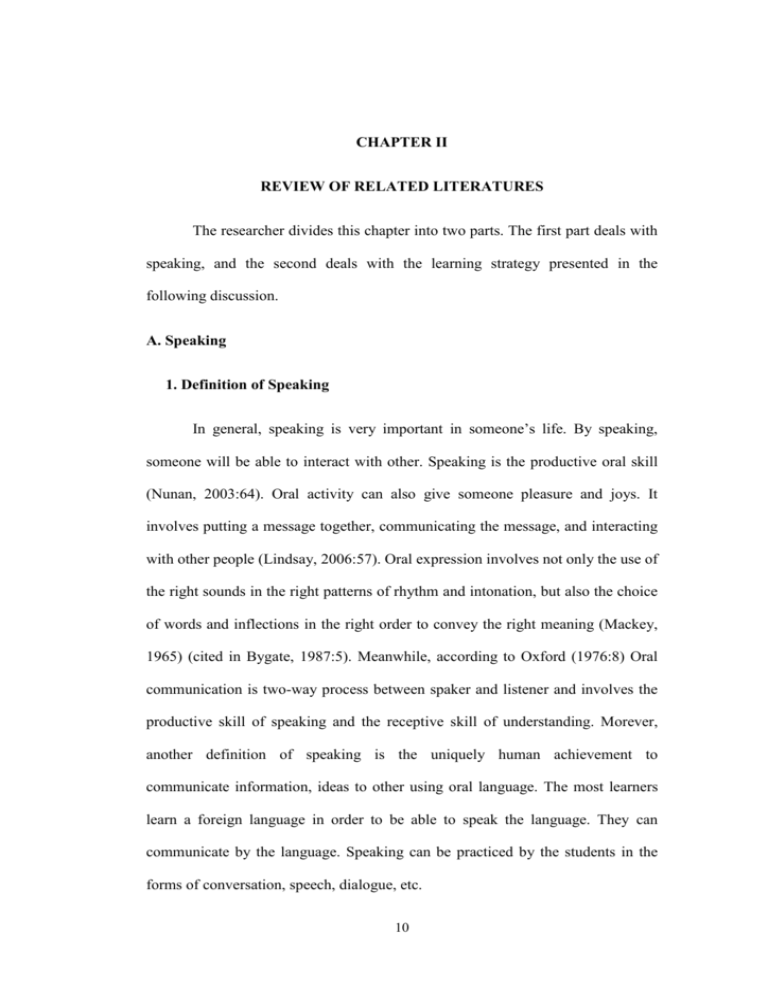 CHAPTER II

REVIEW OF RELATED LITERATURES

The researcher divides this chapter into two parts. The first part deals with speaking, and the second deals with the learning strategy presented in the following discussion.

A. Speaking

1. Definition of Speaking

In general, speaking is very important in someone's life. By speaking, someone will be able to interact with other. Speaking is the productive oral skill (Nunan, 2003:64). Oral activity can also give someone pleasure and joys. It involves putting a message together, communicating the message, and interacting with other people (Lindsay, 2006:57). Oral expression involves not only the use of the right sounds in the right patterns of rhythm and intonation, but also the choice of words and inflections in the right order to convey the right meaning (Mackey, 1965) (cited in Bygate, 1987:5). Meanwhile, according to Oxford (1976:8) Oral communication is two-way process between spaker and listener and involves the productive skill of speaking and the receptive skill of understanding. Morever, another definition of speaking is the uniquely human achievement to communicate information, ideas to other using oral language. The most learners learn a foreign language in order to be able to speak the language. They can communicate by the language. Speaking can be practiced by the students in the forms of conversation, speech, dialogue, etc.

10